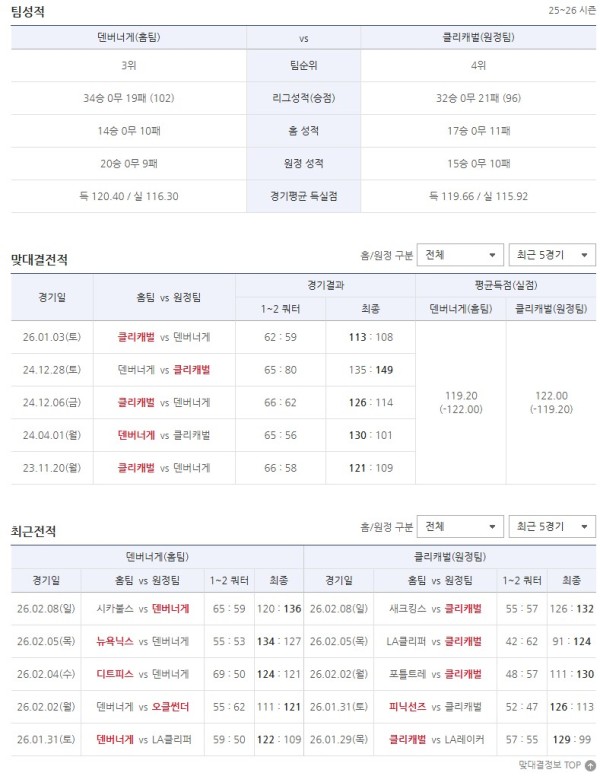 팀성적

25~26 시즌

| 덴버너게(홈팀) | vs | 클리캐벌(원정팀) |
|---|---|---|
| 3위 | 팀순위 | 4위 |
| 34승 0무 19패 (102) | 리그성적(승점) | 32승 0무 21패 (96) |
| 14승 0무 10패 | 홈 성적 | 17승 0무 11패 |
| 20승 0무 9패 | 원정 성적 | 15승 0무 10패 |
| 득 120.40 / 실 116.30 | 경기평균 득실점 | 득 119.66 / 실 115.92 |

맞대결전적

홈/원정 구분 전체 최근 5경기

| 경기일 | 홈팀 vs 원정팀 | 경기결과 1~2 쿼터 | 경기결과 최종 | 평균득점(실점) 덴버너게(홈팀) | 평균득점(실점) 클리캐벌(원정팀) |
|---|---|---|---|---|---|
| 26.01.03(토) | 클리캐벌 vs 덴버너게 | 62 : 59 | 113 : 108 | 119.20 (-122.00) | 122.00 (-119.20) |
| 24.12.28(토) | 덴버너게 vs 클리캐벌 | 65 : 80 | 135 : 149 | | |
| 24.12.06(금) | 클리캐벌 vs 덴버너게 | 66 : 62 | 126 : 114 | | |
| 24.04.01(월) | 덴버너게 vs 클리캐벌 | 65 : 56 | 130 : 101 | | |
| 23.11.20(월) | 클리캐벌 vs 덴버너게 | 66 : 58 | 121 : 109 | | |

최근전적

홈/원정 구분 전체 최근 5경기

덴버너게(홈팀)

| 경기일 | 홈팀 vs 원정팀 | 1~2 쿼터 | 최종 |
|---|---|---|---|
| 26.02.08(일) | 시카불스 vs 덴버너게 | 65 : 59 | 120 : 136 |
| 26.02.05(목) | 뉴욕닉스 vs 덴버너게 | 55 : 53 | 134 : 127 |
| 26.02.04(수) | 디트피스 vs 덴버너게 | 69 : 50 | 124 : 121 |
| 26.02.02(월) | 덴버너게 vs 오클썬더 | 55 : 62 | 111 : 121 |
| 26.01.31(토) | 덴버너게 vs LA클리퍼 | 59 : 50 | 122 : 109 |

클리캐벌(원정팀)

| 경기일 | 홈팀 vs 원정팀 | 1~2 쿼터 | 최종 |
|---|---|---|---|
| 26.02.08(일) | 새크킹스 vs 클리캐벌 | 55 : 57 | 126 : 132 |
| 26.02.05(목) | LA클리퍼 vs 클리캐벌 | 42 : 62 | 91 : 124 |
| 26.02.02(월) | 포틀트레 vs 클리캐벌 | 48 : 57 | 111 : 130 |
| 26.01.31(토) | 피닉선즈 vs 클리캐벌 | 52 : 47 | 126 : 113 |
| 26.01.29(목) | 클리캐벌 vs LA레이커 | 57 : 55 | 129 : 99 |

맞대결정보 TOP